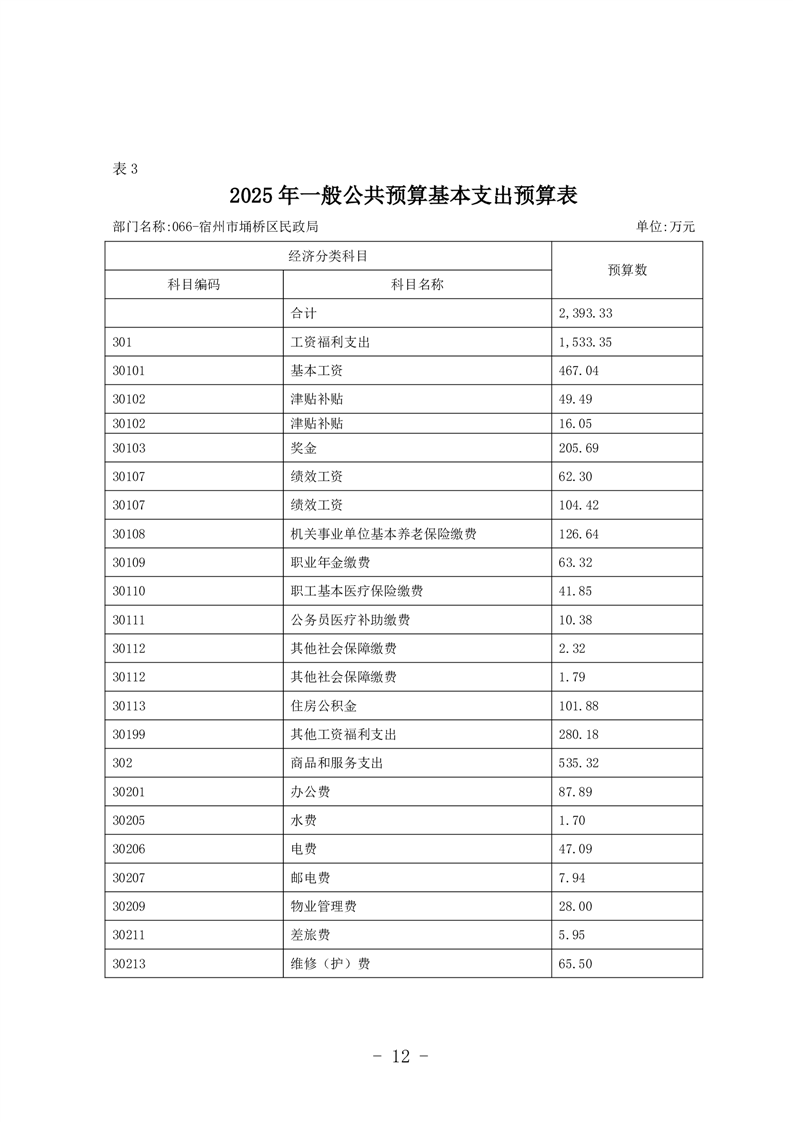 表 3

2025 年一般公共预算基本支出预算表

部门名称:066-宿州市埇桥区民政局　　单位:万元

| 经济分类科目 | | 预算数 |
|---|---|---|
| 科目编码 | 科目名称 | |
| | 合计 | 2,393.33 |
| 301 | 工资福利支出 | 1,533.35 |
| 30101 | 基本工资 | 467.04 |
| 30102 | 津贴补贴 | 49.49 |
| 30102 | 津贴补贴 | 16.05 |
| 30103 | 奖金 | 205.69 |
| 30107 | 绩效工资 | 62.30 |
| 30107 | 绩效工资 | 104.42 |
| 30108 | 机关事业单位基本养老保险缴费 | 126.64 |
| 30109 | 职业年金缴费 | 63.32 |
| 30110 | 职工基本医疗保险缴费 | 41.85 |
| 30111 | 公务员医疗补助缴费 | 10.38 |
| 30112 | 其他社会保障缴费 | 2.32 |
| 30112 | 其他社会保障缴费 | 1.79 |
| 30113 | 住房公积金 | 101.88 |
| 30199 | 其他工资福利支出 | 280.18 |
| 302 | 商品和服务支出 | 535.32 |
| 30201 | 办公费 | 87.89 |
| 30205 | 水费 | 1.70 |
| 30206 | 电费 | 47.09 |
| 30207 | 邮电费 | 7.94 |
| 30209 | 物业管理费 | 28.00 |
| 30211 | 差旅费 | 5.95 |
| 30213 | 维修（护）费 | 65.50 |

- 12 -